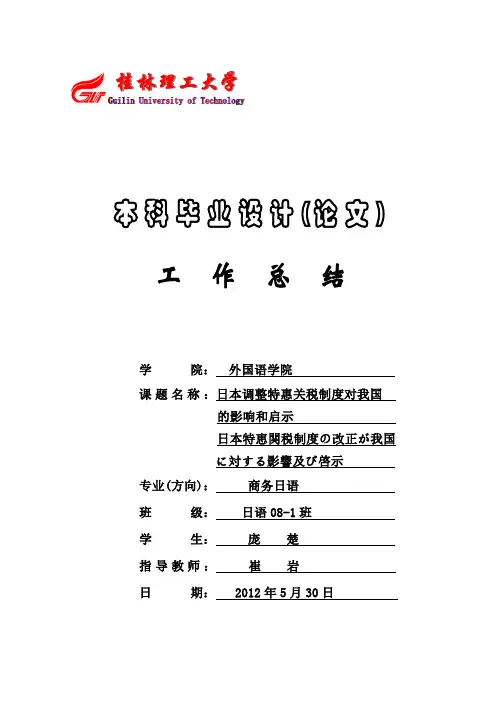 桂林理工大学
Guilin University of Technology

本科毕业设计(论文)

工 作 总 结

学 院： 外国语学院

课 题 名 称：日本调整特惠关税制度对我国的影响和启示
日本特恵関税制度の改正が我国に対する影響及び啓示

专业(方向)： 商务日语

班 级： 日语 08-1 班

学 生： 庞 楚

指 导 教 师： 崔 岩

日 期： 2012 年 5 月 30 日